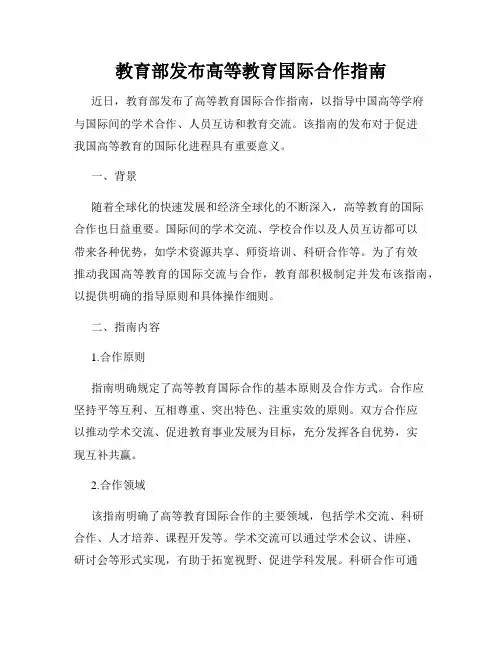 教育部发布高等教育国际合作指南

近日，教育部发布了高等教育国际合作指南，以指导中国高等学府与国际间的学术合作、人员互访和教育交流。该指南的发布对于促进我国高等教育的国际化进程具有重要意义。

一、背景

随着全球化的快速发展和经济全球化的不断深入，高等教育的国际合作也日益重要。国际间的学术交流、学校合作以及人员互访都可以带来各种优势，如学术资源共享、师资培训、科研合作等。为了有效推动我国高等教育的国际交流与合作，教育部积极制定并发布该指南，以提供明确的指导原则和具体操作细则。

二、指南内容

1.合作原则

指南明确规定了高等教育国际合作的基本原则及合作方式。合作应坚持平等互利、互相尊重、突出特色、注重实效的原则。双方合作应以推动学术交流、促进教育事业发展为目标，充分发挥各自优势，实现互补共赢。

2.合作领域

该指南明确了高等教育国际合作的主要领域，包括学术交流、科研合作、人才培养、课程开发等。学术交流可以通过学术会议、讲座、研讨会等形式实现，有助于拓宽视野、促进学科发展。科研合作可通